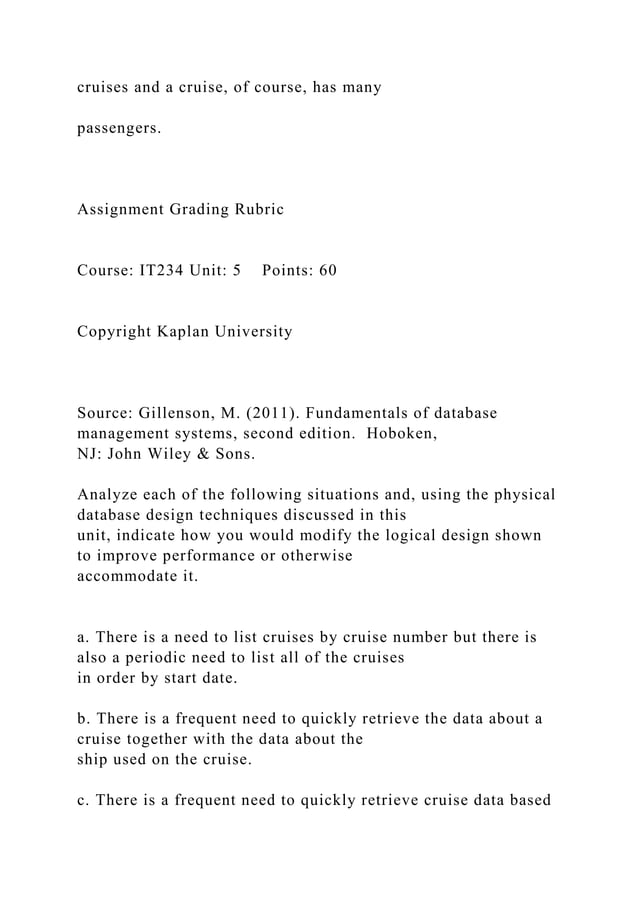 cruises and a cruise, of course, has many

passengers.

Assignment Grading Rubric

Course: IT234 Unit: 5 Points: 60

Copyright Kaplan University

Source: Gillenson, M. (2011). Fundamentals of database management systems, second edition. Hoboken, NJ: John Wiley & Sons.

Analyze each of the following situations and, using the physical database design techniques discussed in this unit, indicate how you would modify the logical design shown to improve performance or otherwise accommodate it.

a. There is a need to list cruises by cruise number but there is also a periodic need to list all of the cruises in order by start date.

b. There is a frequent need to quickly retrieve the data about a cruise together with the data about the ship used on the cruise.

c. There is a frequent need to quickly retrieve cruise data based